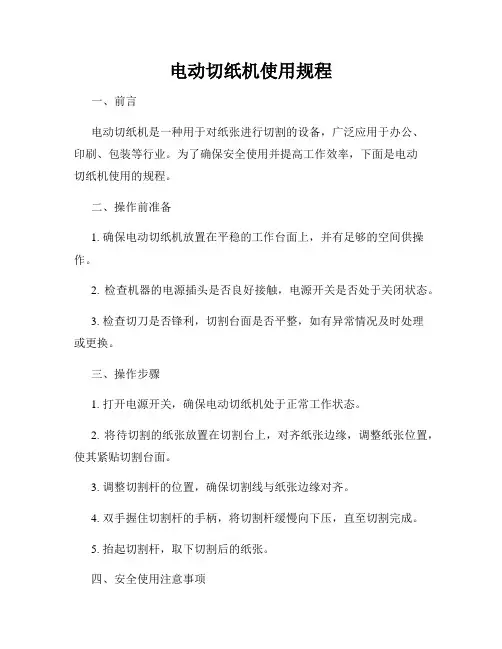 电动切纸机使用规程

一、前言

电动切纸机是一种用于对纸张进行切割的设备，广泛应用于办公、印刷、包装等行业。为了确保安全使用并提高工作效率，下面是电动切纸机使用的规程。

二、操作前准备

1. 确保电动切纸机放置在平稳的工作台面上，并有足够的空间供操作。

2. 检查机器的电源插头是否良好接触，电源开关是否处于关闭状态。

3. 检查切刀是否锋利，切割台面是否平整，如有异常情况及时处理或更换。

三、操作步骤

1. 打开电源开关，确保电动切纸机处于正常工作状态。

2. 将待切割的纸张放置在切割台上，对齐纸张边缘，调整纸张位置，使其紧贴切割台面。

3. 调整切割杆的位置，确保切割线与纸张边缘对齐。

4. 双手握住切割杆的手柄，将切割杆缓慢向下压，直至切割完成。

5. 抬起切割杆，取下切割后的纸张。

四、安全使用注意事项